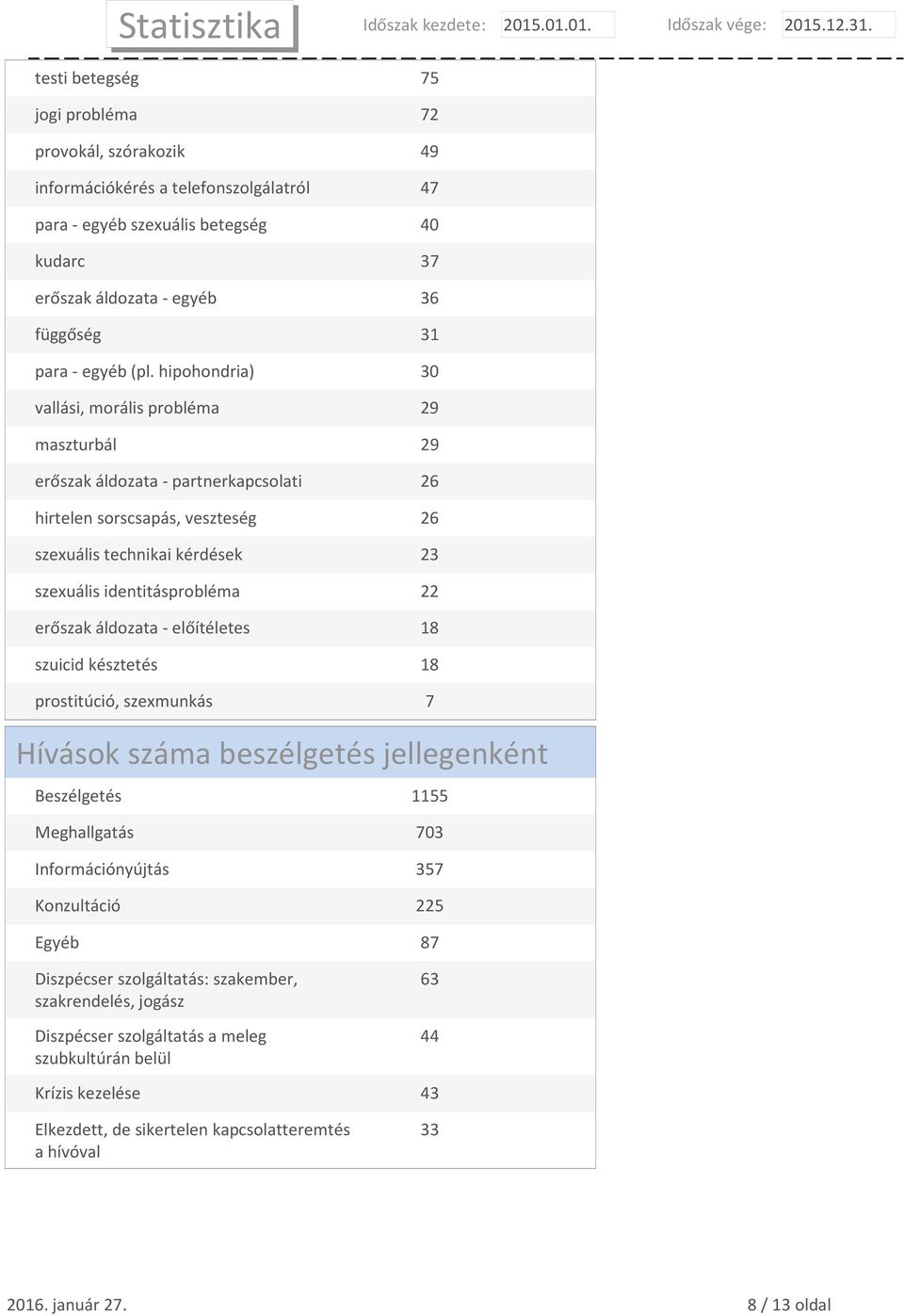 Statisztika Időszak kezdete: 2015.01.01. Időszak vége: 2015.12.31.

| | |
|---|---|
| testi betegség | 75 |
| jogi probléma | 72 |
| provokál, szórakozik | 49 |
| információkérés a telefonszolgálatról | 47 |
| para - egyéb szexuális betegség | 40 |
| kudarc | 37 |
| erőszak áldozata - egyéb | 36 |
| függőség | 31 |
| para - egyéb (pl. hipohondria) | 30 |
| vallási, morális probléma | 29 |
| maszturbál | 29 |
| erőszak áldozata - partnerkapcsolati | 26 |
| hirtelen sorscsapás, veszteség | 26 |
| szexuális technikai kérdések | 23 |
| szexuális identitásprobléma | 22 |
| erőszak áldozata - előítéletes | 18 |
| szuicid késztetés | 18 |
| prostitúció, szexmunkás | 7 |

Hívások száma beszélgetés jellegenként

| | |
|---|---|
| Beszélgetés | 1155 |
| Meghallgatás | 703 |
| Információnyújtás | 357 |
| Konzultáció | 225 |
| Egyéb | 87 |
| Diszpécser szolgáltatás: szakember, szakrendelés, jogász | 63 |
| Diszpécser szolgáltatás a meleg szubkultúrán belül | 44 |
| Krízis kezelése | 43 |
| Elkezdett, de sikertelen kapcsolatteremtés a hívóval | 33 |

2016. január 27. 8 / 13 oldal